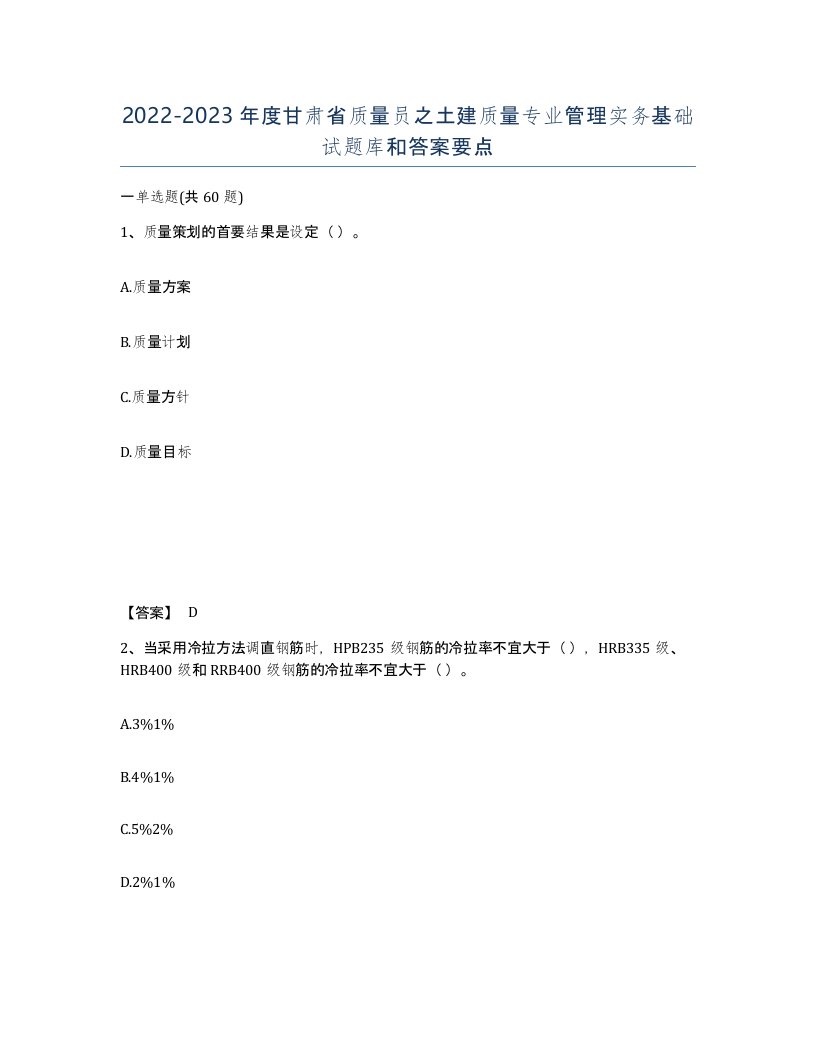 2022-2023年度甘肃省质量员之土建质量专业管理实务基础试题库和答案要点

一单选题(共60题)

1、质量策划的首要结果是设定（）。

A.质量方案

B.质量计划

C.质量方针

D.质量目标

【答案】 D

2、当采用冷拉方法调直钢筋时，HPB235 级钢筋的冷拉率不宜大于（），HRB335 级、HRB400 级和 RRB400 级钢筋的冷拉率不宜大于（）。

A.3%1%

B.4%1%

C.5%2%

D.2%1%